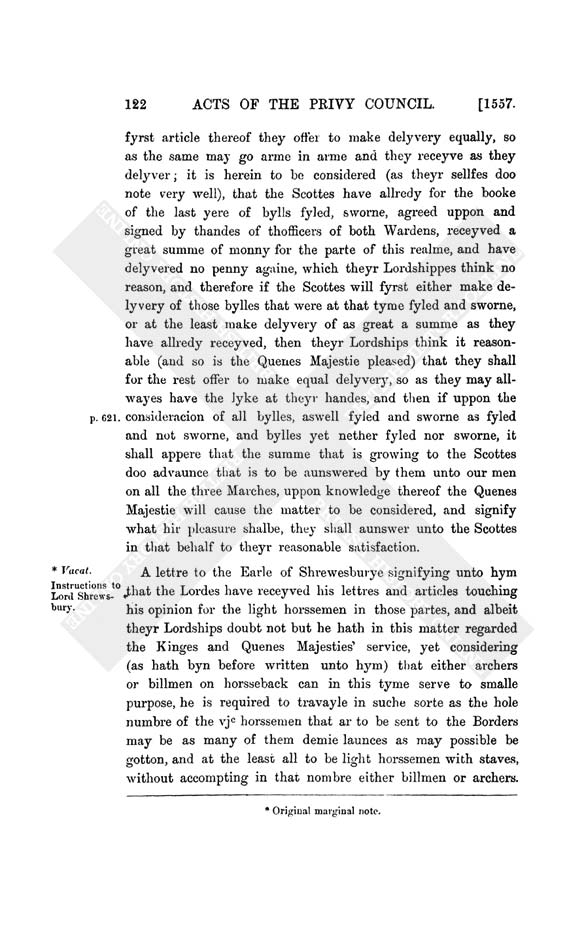 122 ACTS OF THE PRIVY COUNCIL. [1557.

fyrst article thereof they offer to make delyvery equally, so as the same may go arme in arme and they receyve as they delyver; it is herein to be considered (as theyr sellfes doo note very well), that the Scottes have allredy for the booke of the last yere of bylls fyled, sworne, agreed uppon and signed by thandes of thofficers of both Wardens, receyved a great summe of monny for the parte of this realme, and have delyvered no penny againe, which theyr Lordshippes think no reason, and therefore if the Scottes will fyrst either make delyvery of those bylles that were at that tyme fyled and sworne, or at the least make delyvery of as great a summe as they have allredy receyved, then theyr Lordships think it reasonable (and so is the Quenes Majestie pleased) that they shall for the rest offer to make equal delyvery, so as they may allwayes have the lyke at theyr handes, and then if uppon the consideracion of all bylles, aswell fyled and sworne as fyled and not sworne, and bylles yet nether fyled nor sworne, it shall appere that the summe that is growing to the Scottes doo advaunce that is to be aunswered by them unto our men on all the three Marches, uppon knowledge thereof the Quenes Majestie will cause the matter to be considered, and signify what hir pleasure shalbe, they shall aunswer unto the Scottes in that behalf to theyr reasonable satisfaction.

p. 621.

* Vacat.
Instructions to Lord Shrewsbury.

A lettre to the Earle of Shrewesburye signifying unto hym that the Lordes have receyved his lettres and articles touching his opinion for the light horssemen in those partes, and albeit theyr Lordships doubt not but he hath in this matter regarded the Kinges and Quenes Majesties' service, yet considering (as hath byn before written unto hym) that either archers or billmen on horsseback can in this tyme serve to smalle purpose, he is required to travayle in suche sorte as the hole numbre of the vj$^c$ horssemen that ar to be sent to the Borders may be as many of them demie launces as may possible be gotton, and at the least all to be light horssemen with staves, without accompting in that nombre either billmen or archers.

* Original marginal note.